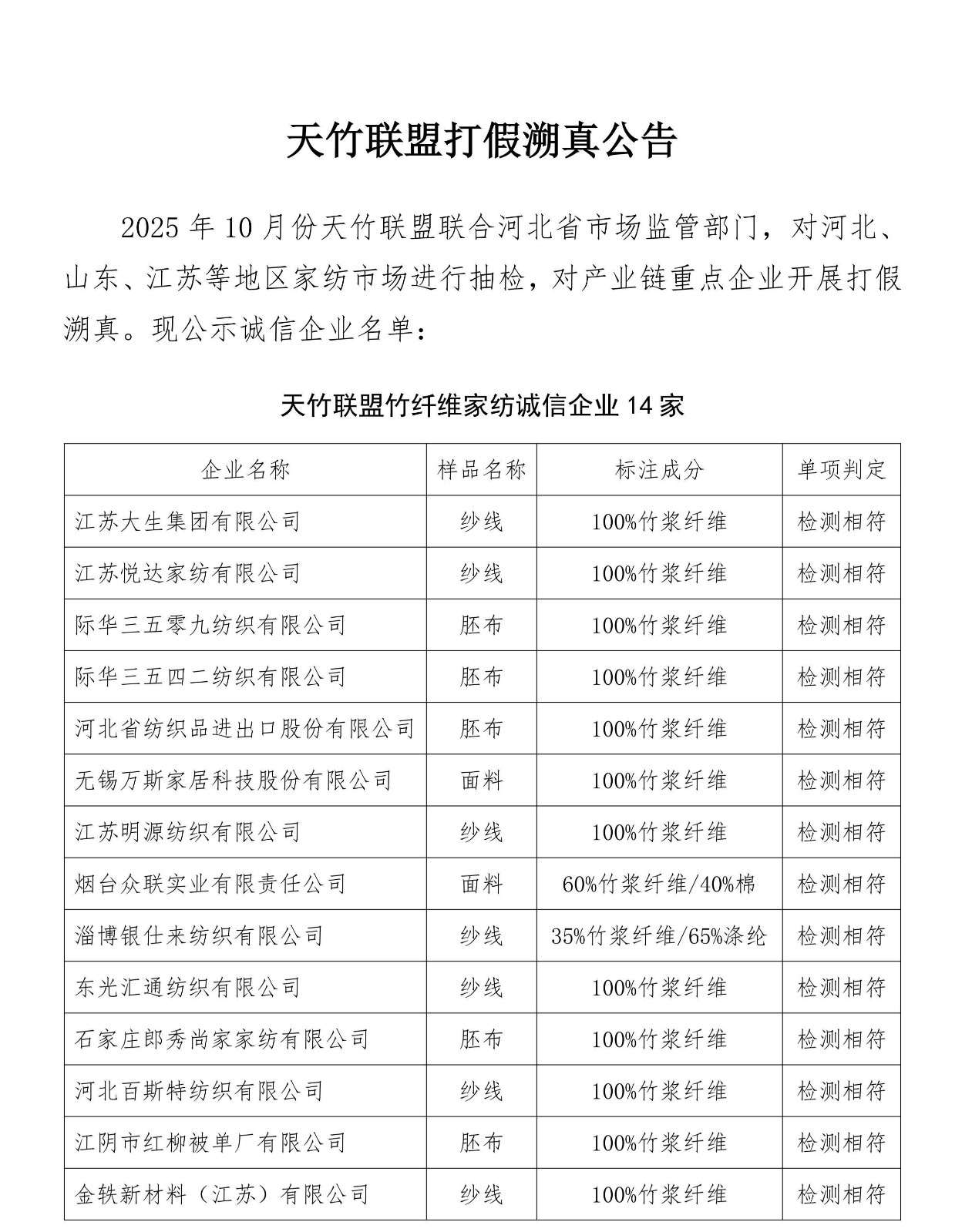 天竹联盟打假溯真公告

2025 年 10 月份天竹联盟联合河北省市场监管部门，对河北、山东、江苏等地区家纺市场进行抽检，对产业链重点企业开展打假溯真。现公示诚信企业名单：

天竹联盟竹纤维家纺诚信企业 14 家

| 企业名称 | 样品名称 | 标注成分 | 单项判定 |
|---|---|---|---|
| 江苏大生集团有限公司 | 纱线 | 100%竹浆纤维 | 检测相符 |
| 江苏悦达家纺有限公司 | 纱线 | 100%竹浆纤维 | 检测相符 |
| 际华三五零九纺织有限公司 | 胚布 | 100%竹浆纤维 | 检测相符 |
| 际华三五四二纺织有限公司 | 胚布 | 100%竹浆纤维 | 检测相符 |
| 河北省纺织品进出口股份有限公司 | 胚布 | 100%竹浆纤维 | 检测相符 |
| 无锡万斯家居科技股份有限公司 | 面料 | 100%竹浆纤维 | 检测相符 |
| 江苏明源纺织有限公司 | 纱线 | 100%竹浆纤维 | 检测相符 |
| 烟台众联实业有限责任公司 | 面料 | 60%竹浆纤维/40%棉 | 检测相符 |
| 淄博银仕来纺织有限公司 | 纱线 | 35%竹浆纤维/65%涤纶 | 检测相符 |
| 东光汇通纺织有限公司 | 纱线 | 100%竹浆纤维 | 检测相符 |
| 石家庄郎秀尚家家纺有限公司 | 胚布 | 100%竹浆纤维 | 检测相符 |
| 河北百斯特纺织有限公司 | 纱线 | 100%竹浆纤维 | 检测相符 |
| 江阴市红柳被单厂有限公司 | 胚布 | 100%竹浆纤维 | 检测相符 |
| 金轶新材料（江苏）有限公司 | 纱线 | 100%竹浆纤维 | 检测相符 |